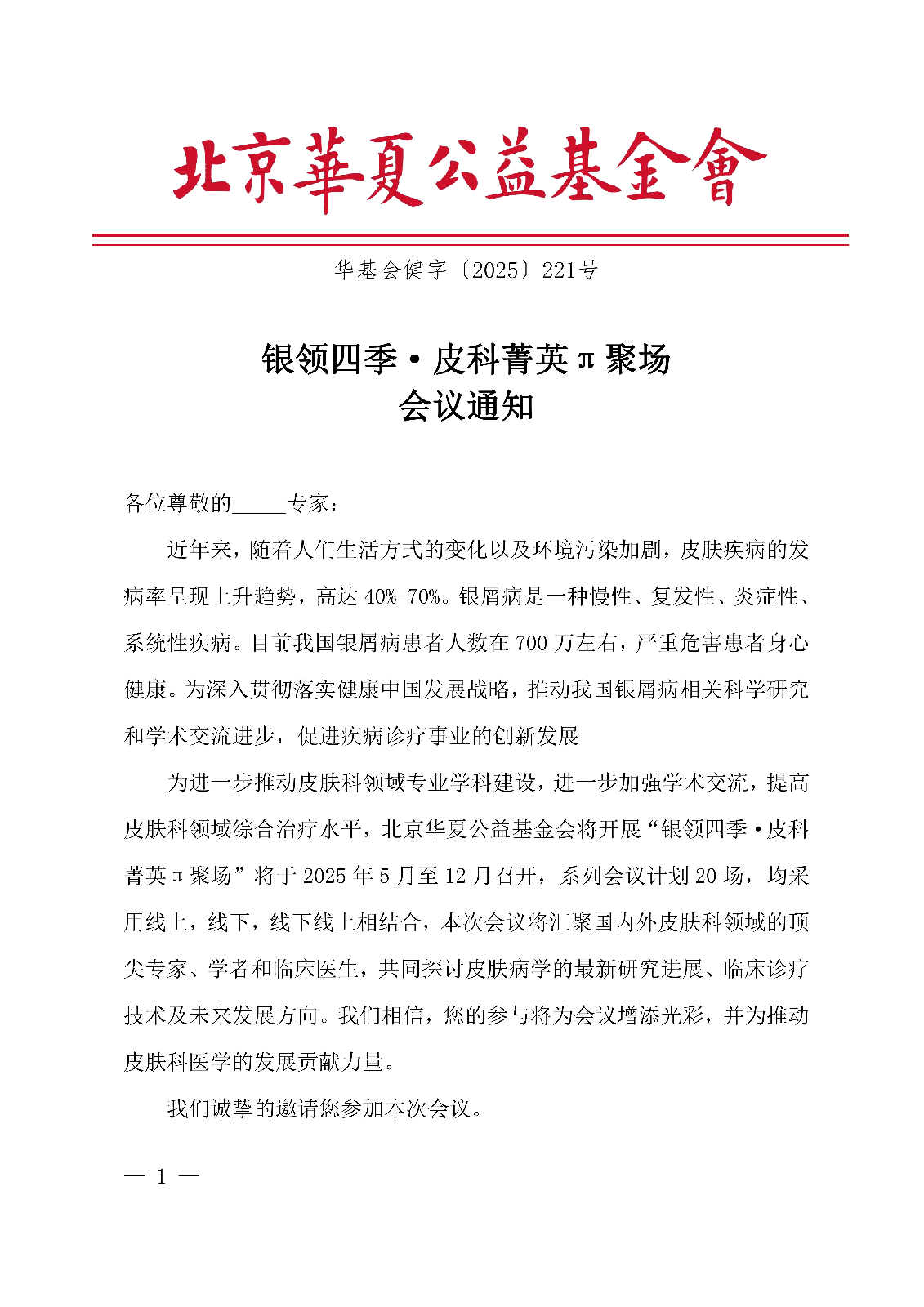 北京華夏公益基金會

华基会健字〔2025〕221号

银领四季·皮科菁英π聚场
会议通知

各位尊敬的_____专家：

近年来，随着人们生活方式的变化以及环境污染加剧，皮肤疾病的发病率呈现上升趋势，高达40%-70%。银屑病是一种慢性、复发性、炎症性、系统性疾病。目前我国银屑病患者人数在700万左右，严重危害患者身心健康。为深入贯彻落实健康中国发展战略，推动我国银屑病相关科学研究和学术交流进步，促进疾病诊疗事业的创新发展

为进一步推动皮肤科领域专业学科建设，进一步加强学术交流，提高皮肤科领域综合治疗水平，北京华夏公益基金会将开展“银领四季·皮科菁英π聚场”将于2025年5月至12月召开，系列会议计划20场，均采用线上，线下，线下线上相结合，本次会议将汇聚国内外皮肤科领域的顶尖专家、学者和临床医生，共同探讨皮肤病学的最新研究进展、临床诊疗技术及未来发展方向。我们相信，您的参与将为会议增添光彩，并为推动皮肤科医学的发展贡献力量。

我们诚挚的邀请您参加本次会议。

— 1 —